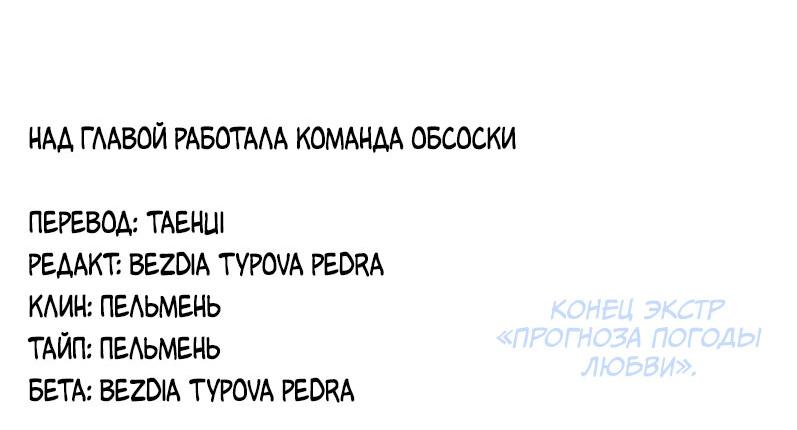 НАД ГЛАВОЙ РАБОТАЛА КОМАНДА ОБСОСКИ

ПЕРЕВОД: ТАЕНЦІ
РЕДАКТ: BEZDIA TYPOVA PEDRA
КЛИН: ПЕЛЬМЕНЬ
ТАЙП: ПЕЛЬМЕНЬ
БЕТА: BEZDIA TYPOVA PEDRA

КОНЕЦ ЭКСТР «ПРОГНОЗА ПОГОДЫ ЛЮБВИ».